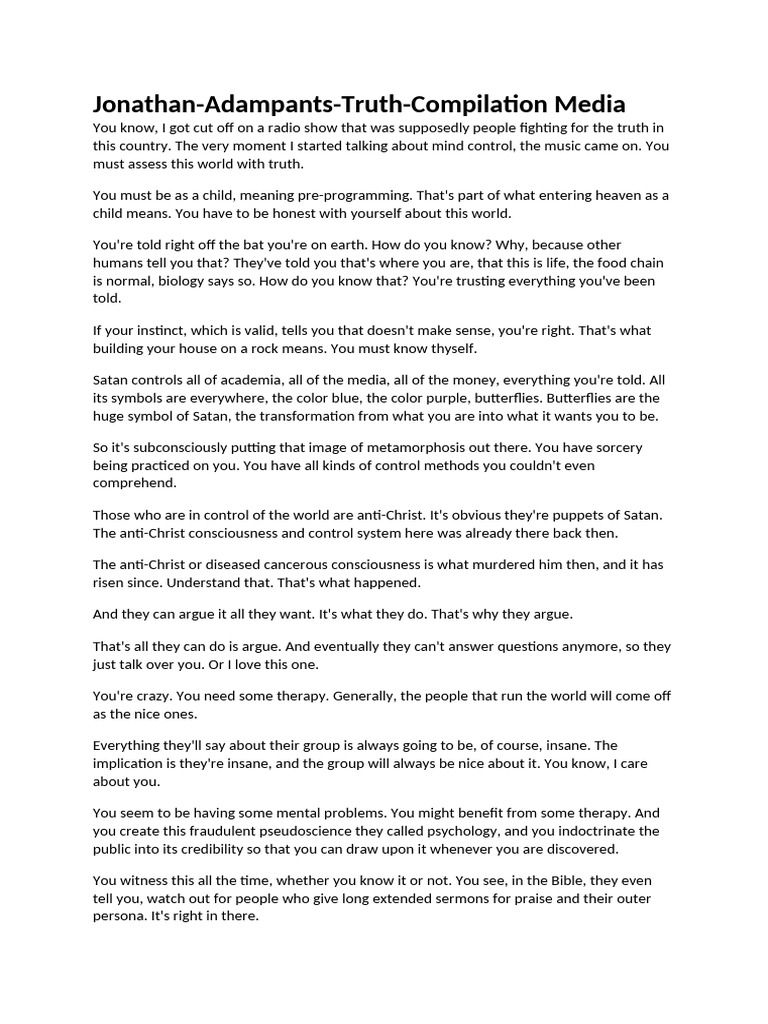 Jonathan-Adampants-Truth-Compilation Media

You know, I got cut off on a radio show that was supposedly people fighting for the truth in this country. The very moment I started talking about mind control, the music came on. You must assess this world with truth.

You must be as a child, meaning pre-programming. That's part of what entering heaven as a child means. You have to be honest with yourself about this world.

You're told right off the bat you're on earth. How do you know? Why, because other humans tell you that? They've told you that's where you are, that this is life, the food chain is normal, biology says so. How do you know that? You're trusting everything you've been told.

If your instinct, which is valid, tells you that doesn't make sense, you're right. That's what building your house on a rock means. You must know thyself.

Satan controls all of academia, all of the media, all of the money, everything you're told. All its symbols are everywhere, the color blue, the color purple, butterflies. Butterflies are the huge symbol of Satan, the transformation from what you are into what it wants you to be.

So it's subconsciously putting that image of metamorphosis out there. You have sorcery being practiced on you. You have all kinds of control methods you couldn't even comprehend.

Those who are in control of the world are anti-Christ. It's obvious they're puppets of Satan. The anti-Christ consciousness and control system here was already there back then.

The anti-Christ or diseased cancerous consciousness is what murdered him then, and it has risen since. Understand that. That's what happened.

And they can argue it all they want. It's what they do. That's why they argue.

That's all they can do is argue. And eventually they can't answer questions anymore, so they just talk over you. Or I love this one.

You're crazy. You need some therapy. Generally, the people that run the world will come off as the nice ones.

Everything they'll say about their group is always going to be, of course, insane. The implication is they're insane, and the group will always be nice about it. You know, I care about you.

You seem to be having some mental problems. You might benefit from some therapy. And you create this fraudulent pseudoscience they called psychology, and you indoctrinate the public into its credibility so that you can draw upon it whenever you are discovered.

You witness this all the time, whether you know it or not. You see, in the Bible, they even tell you, watch out for people who give long extended sermons for praise and their outer persona. It's right in there.